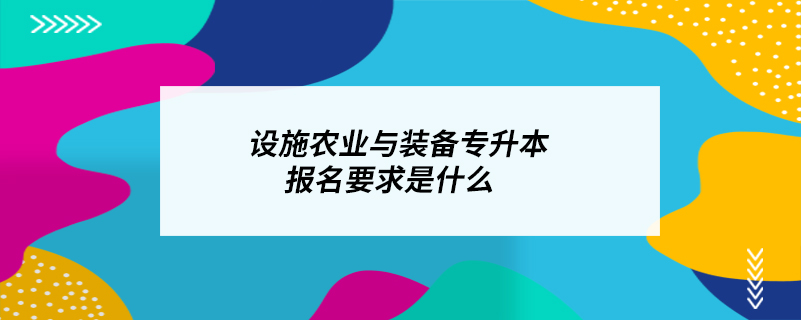 设施农业与装备专升本
报名要求是什么